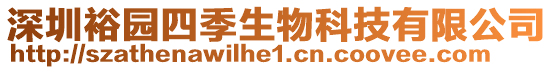 深圳裕园四季生物科技有限公司
http://szathenawilhe1.cn.coovee.com